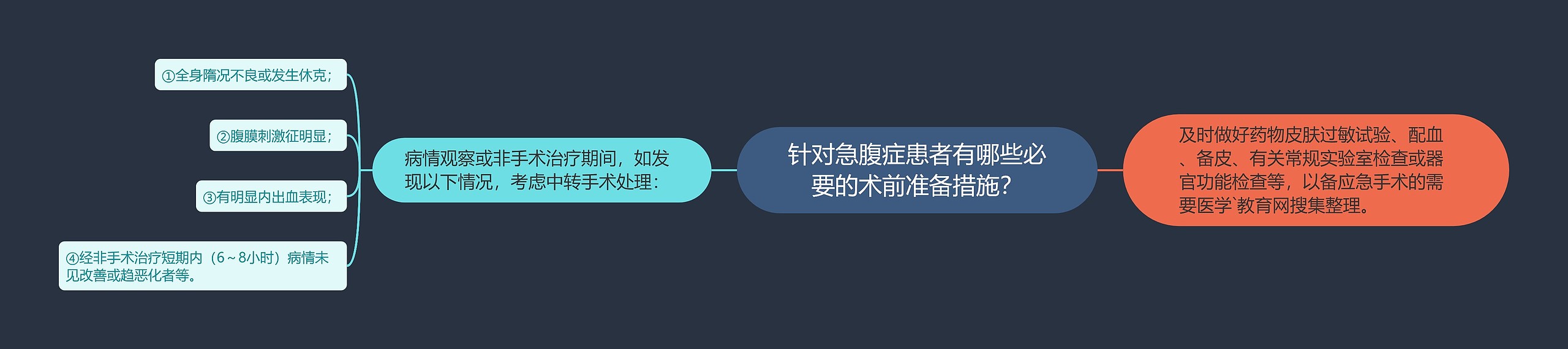 针对急腹症患者有哪些必要的术前准备措施?

病情观察或非手术治疗期间，如发现以下情况，考虑中转手术处理:

①全身隋况不良或发生休克;

②腹膜刺激征明显;

③有明显内出血表现;

④经非手术治疗短期内（6～8小时）病情未见改善或趋恶化者等。

及时做好药物皮肤过敏试验、配血、备皮、有关常规实验室检查或器官功能检查等，以备应急手术的需要医学`教育网搜集整理。